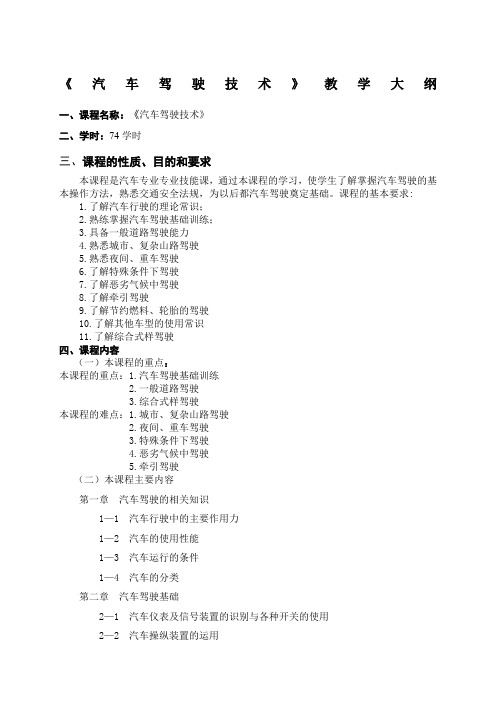 《汽车驾驶技术》教学大纲

一、课程名称：《汽车驾驶技术》

二、学时：74 学时

三、课程的性质、目的和要求

本课程是汽车专业专业技能课，通过本课程的学习，使学生了解掌握汽车驾驶的基本操作方法，熟悉交通安全法规，为以后都汽车驾驶奠定基础。课程的基本要求：

1.了解汽车行驶的理论常识；
2.熟练掌握汽车驾驶基础训练；
3.具备一般道路驾驶能力
4.熟悉城市、复杂山路驾驶
5.熟悉夜间、重车驾驶
6.了解特殊条件下驾驶
7.了解恶劣气候中驾驶
8.了解牵引驾驶
9.了解节约燃料、轮胎的驾驶
10.了解其他车型的使用常识
11.了解综合式样驾驶

四、课程内容

（一）本课程的重点：
本课程的重点：1.汽车驾驶基础训练
2.一般道路驾驶
3.综合式样驾驶
本课程的难点：1.城市、复杂山路驾驶
2.夜间、重车驾驶
3.特殊条件下驾驶
4.恶劣气候中驾驶
5.牵引驾驶

（二）本课程主要内容

第一章 汽车驾驶的相关知识

1—1 汽车行驶中的主要作用力

1—2 汽车的使用性能

1—3 汽车运行的条件

1—4 汽车的分类

第二章 汽车驾驶基础

2—1 汽车仪表及信号装置的识别与各种开关的使用

2—2 汽车操纵装置的运用